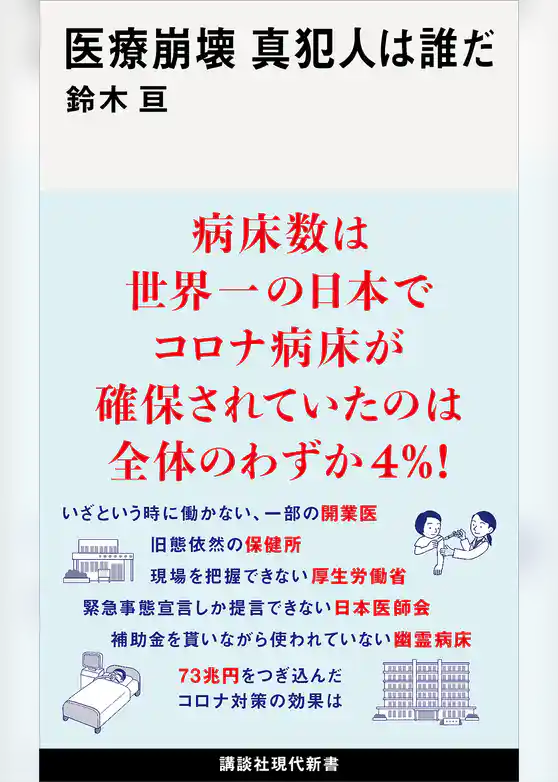 医療崩壊 真犯人は誰だ
鈴木 亘

病床数は
世界一の日本で
コロナ病床が
確保されていたのは
全体のわずか4%!

いざという時に働かない、一部の開業医
旧態依然の保健所
現場を把握できない厚生労働省
緊急事態宣言しか提言できない日本医師会
補助金を貰いながら使われていない幽霊病床
73兆円をつぎ込んだ
コロナ対策の効果は

講談社現代新書